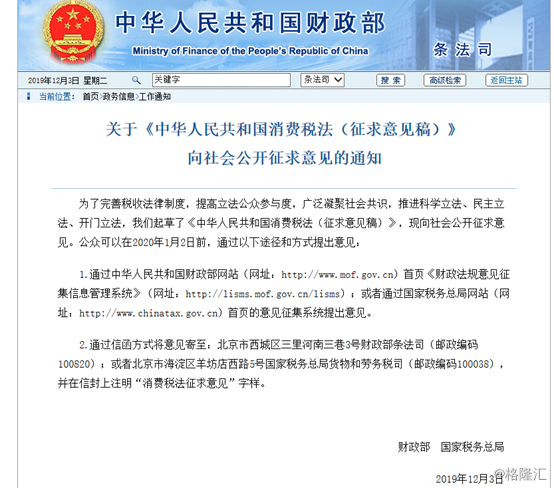 中华人民共和国财政部
Ministry of Finance of the People's Republic of China
条法司

2019年12月3日 星期二 关键字 条法司 搜索 高级检索 返回主站

当前位置： 首页>政务信息>工作通知

关于《中华人民共和国消费税法（征求意见稿）》向社会公开征求意见的通知

为了完善税收法律制度，提高立法公众参与度，广泛凝聚社会共识，推进科学立法、民主立法、开门立法，我们起草了《中华人民共和国消费税法（征求意见稿）》，现向社会公开征求意见。公众可以在2020年1月2日前，通过以下途径和方式提出意见：

1.通过中华人民共和国财政部网站（网址：http://www.mof.gov.cn）首页《财政法规意见征集信息管理系统》（网址：http://lisms.mof.gov.cn/lisms）；或者通过国家税务总局网站（网址：http://www.chinatax.gov.cn）首页的意见征集系统提出意见。

2.通过信函方式将意见寄至：北京市西城区三里河南三巷3号财政部条法司（邮政编码100820）；或者北京市海淀区羊坊店西路5号国家税务总局货物和劳务税司（邮政编码100038），并在信封上注明“消费税法征求意见”字样。

财政部 国家税务总局

2019年12月3日

@格隆汇